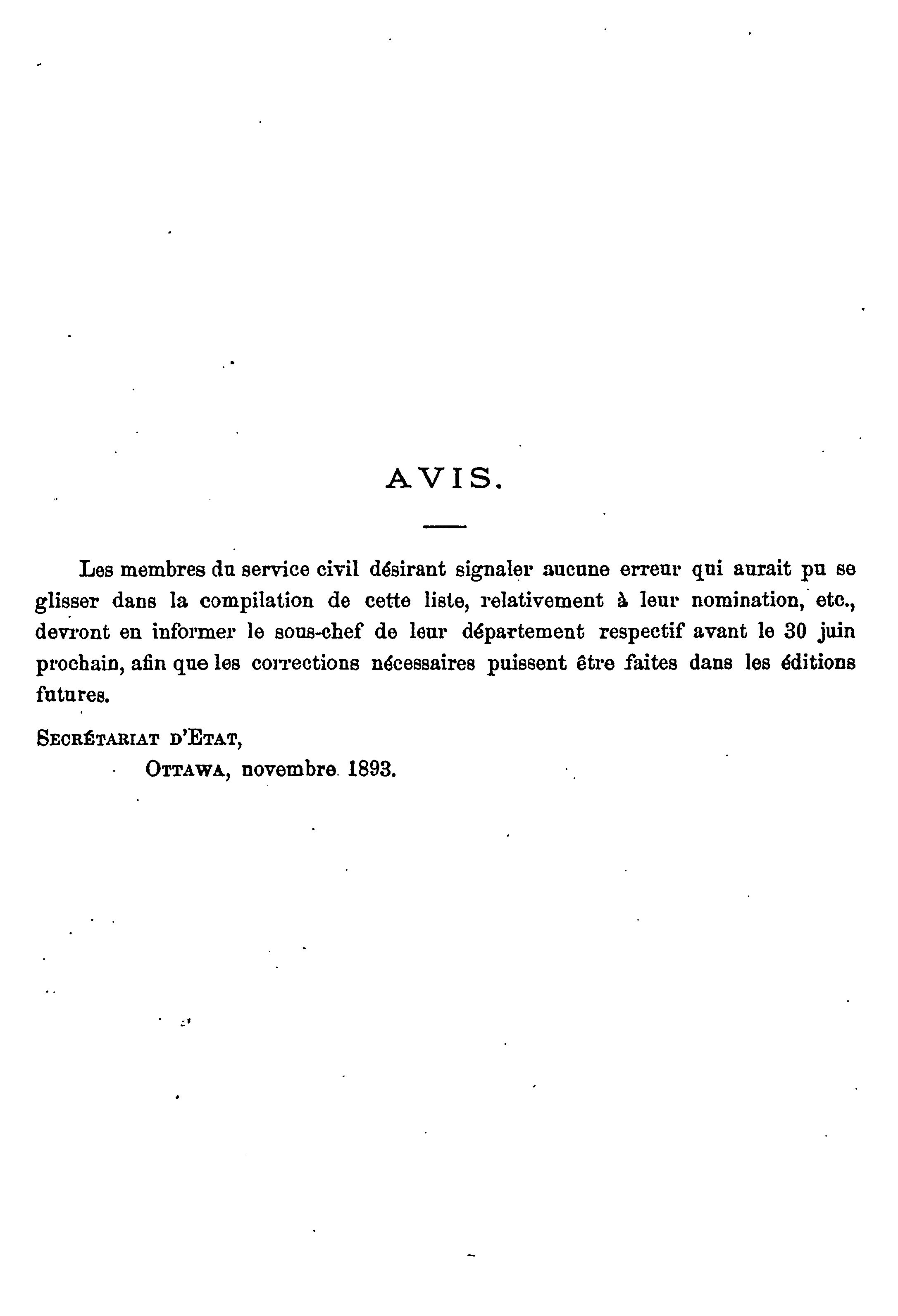 AVIS.

Les membres du service civil désirant signaler aucune erreur qui aurait pu se glisser dans la compilation de cette liste, relativement à leur nomination, etc., devront en informer le sous-chef de leur département respectif avant le 30 juin prochain, afin que les corrections nécessaires puissent être faites dans les éditions futures.

SECRÉTARIAT D'ETAT,
OTTAWA, novembre 1893.